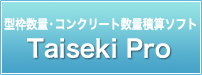 型枠数量・コンクリート数量積算ソフト
Taiseki Pro